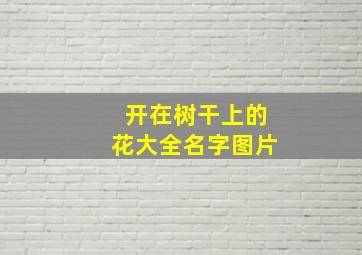 开在树干上的
花大全名字图片